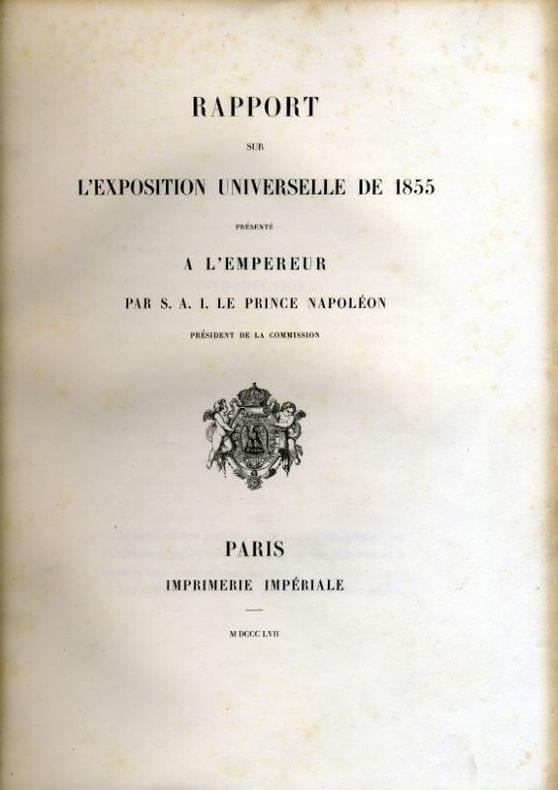 RAPPORT

SUR

L'EXPOSITION UNIVERSELLE DE 1855

PRÉSENTÉ

A L'EMPEREUR

PAR S. A. I. LE PRINCE NAPOLÉON

PRÉSIDENT DE LA COMMISSION

PARIS

IMPRIMERIE IMPÉRIALE

M DCCC LVII